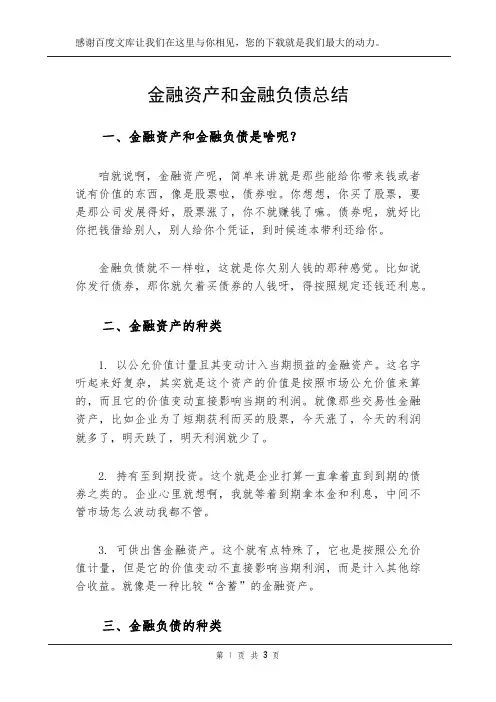 感谢百度文库让我们在这里与你相见，您的下载就是我们最大的动力。

金融资产和金融负债总结

一、金融资产和金融负债是啥呢？

咱就说啊，金融资产呢，简单来讲就是那些能给你带来钱或者说有价值的东西，像是股票啦，债券啦。你想想，你买了股票，要是那公司发展得好，股票涨了，你不就赚钱了嘛。债券呢，就好比你把钱借给别人，别人给你个凭证，到时候连本带利还给你。

金融负债就不一样啦，这就是你欠别人钱的那种感觉。比如说你发行债券，那你就欠着买债券的人钱呀，得按照规定还钱还利息。

二、金融资产的种类

1. 以公允价值计量且其变动计入当期损益的金融资产。这名字听起来好复杂，其实就是这个资产的价值是按照市场公允价值来算的，而且它的价值变动直接影响当期的利润。就像那些交易性金融资产，比如企业为了短期获利而买的股票，今天涨了，今天的利润就多了，明天跌了，明天利润就少了。

2. 持有至到期投资。这个就是企业打算一直拿着直到到期的债券之类的。企业心里就想啊，我就等着到期拿本金和利息，中间不管市场怎么波动我都不管。

3. 可供出售金融资产。这个就有点特殊了，它也是按照公允价值计量，但是它的价值变动不直接影响当期利润，而是计入其他综合收益。就像是一种比较“含蓄”的金融资产。

三、金融负债的种类

第 1 页 共 3 页